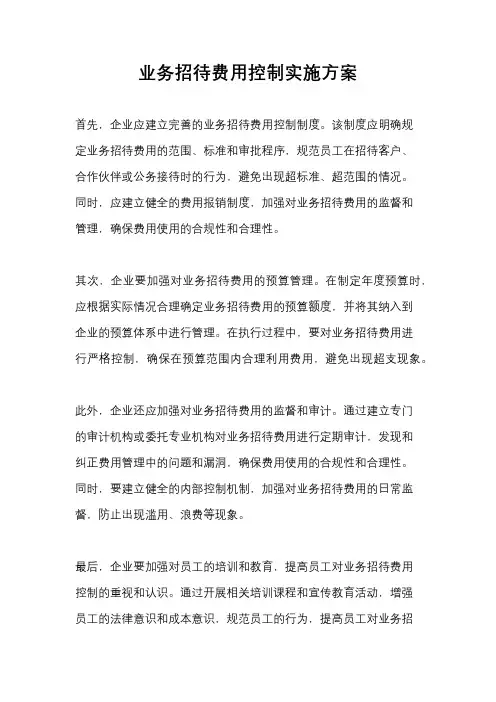 业务招待费用控制实施方案

首先，企业应建立完善的业务招待费用控制制度。该制度应明确规定业务招待费用的范围、标准和审批程序，规范员工在招待客户、合作伙伴或公务接待时的行为，避免出现超标准、超范围的情况。同时，应建立健全的费用报销制度，加强对业务招待费用的监督和管理，确保费用使用的合规性和合理性。

其次，企业要加强对业务招待费用的预算管理。在制定年度预算时，应根据实际情况合理确定业务招待费用的预算额度，并将其纳入到企业的预算体系中进行管理。在执行过程中，要对业务招待费用进行严格控制，确保在预算范围内合理利用费用，避免出现超支现象。

此外，企业还应加强对业务招待费用的监督和审计。通过建立专门的审计机构或委托专业机构对业务招待费用进行定期审计，发现和纠正费用管理中的问题和漏洞，确保费用使用的合规性和合理性。同时，要建立健全的内部控制机制，加强对业务招待费用的日常监督，防止出现滥用、浪费等现象。

最后，企业要加强对员工的培训和教育，提高员工对业务招待费用控制的重视和认识。通过开展相关培训课程和宣传教育活动，增强员工的法律意识和成本意识，规范员工的行为，提高员工对业务招